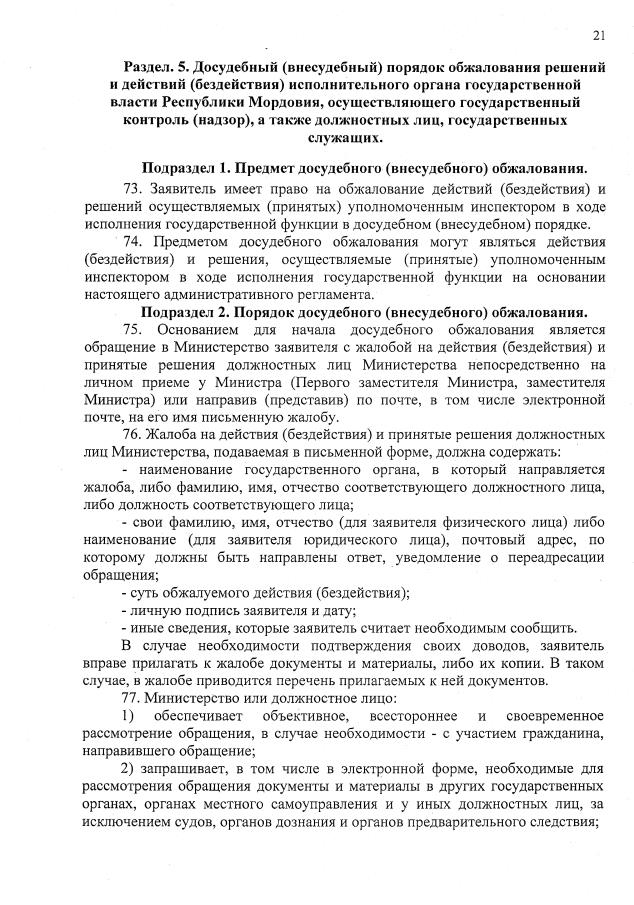 21

Раздел. 5. Досудебный (внесудебный) порядок обжалования решений и действий (бездействия) исполнительного органа государственной власти Республики Мордовия, осуществляющего государственный контроль (надзор), а также должностных лиц, государственных служащих.

Подраздел 1. Предмет досудебного (внесудебного) обжалования.

73. Заявитель имеет право на обжалование действий (бездействия) и решений осуществляемых (принятых) уполномоченным инспектором в ходе исполнения государственной функции в досудебном (внесудебном) порядке.

74. Предметом досудебного обжалования могут являться действия (бездействия) и решения, осуществляемые (принятые) уполномоченным инспектором в ходе исполнения государственной функции на основании настоящего административного регламента.

Подраздел 2. Порядок досудебного (внесудебного) обжалования.

75. Основанием для начала досудебного обжалования является обращение в Министерство заявителя с жалобой на действия (бездействия) и принятые решения должностных лиц Министерства непосредственно на личном приеме у Министра (Первого заместителя Министра, заместителя Министра) или направив (представив) по почте, в том числе электронной почте, на его имя письменную жалобу.

76. Жалоба на действия (бездействия) и принятые решения должностных лиц Министерства, подаваемая в письменной форме, должна содержать:

- наименование государственного органа, в который направляется жалоба, либо фамилию, имя, отчество соответствующего должностного лица, либо должность соответствующего лица;

- свои фамилию, имя, отчество (для заявителя физического лица) либо наименование (для заявителя юридического лица), почтовый адрес, по которому должны быть направлены ответ, уведомление о переадресации обращения;

- суть обжалуемого действия (бездействия);

- личную подпись заявителя и дату;

- иные сведения, которые заявитель считает необходимым сообщить.

В случае необходимости подтверждения своих доводов, заявитель вправе прилагать к жалобе документы и материалы, либо их копии. В таком случае, в жалобе приводится перечень прилагаемых к ней документов.

77. Министерство или должностное лицо:

1) обеспечивает объективное, всестороннее и своевременное рассмотрение обращения, в случае необходимости - с участием гражданина, направившего обращение;

2) запрашивает, в том числе в электронной форме, необходимые для рассмотрения обращения документы и материалы в других государственных органах, органах местного самоуправления и у иных должностных лиц, за исключением судов, органов дознания и органов предварительного следствия;